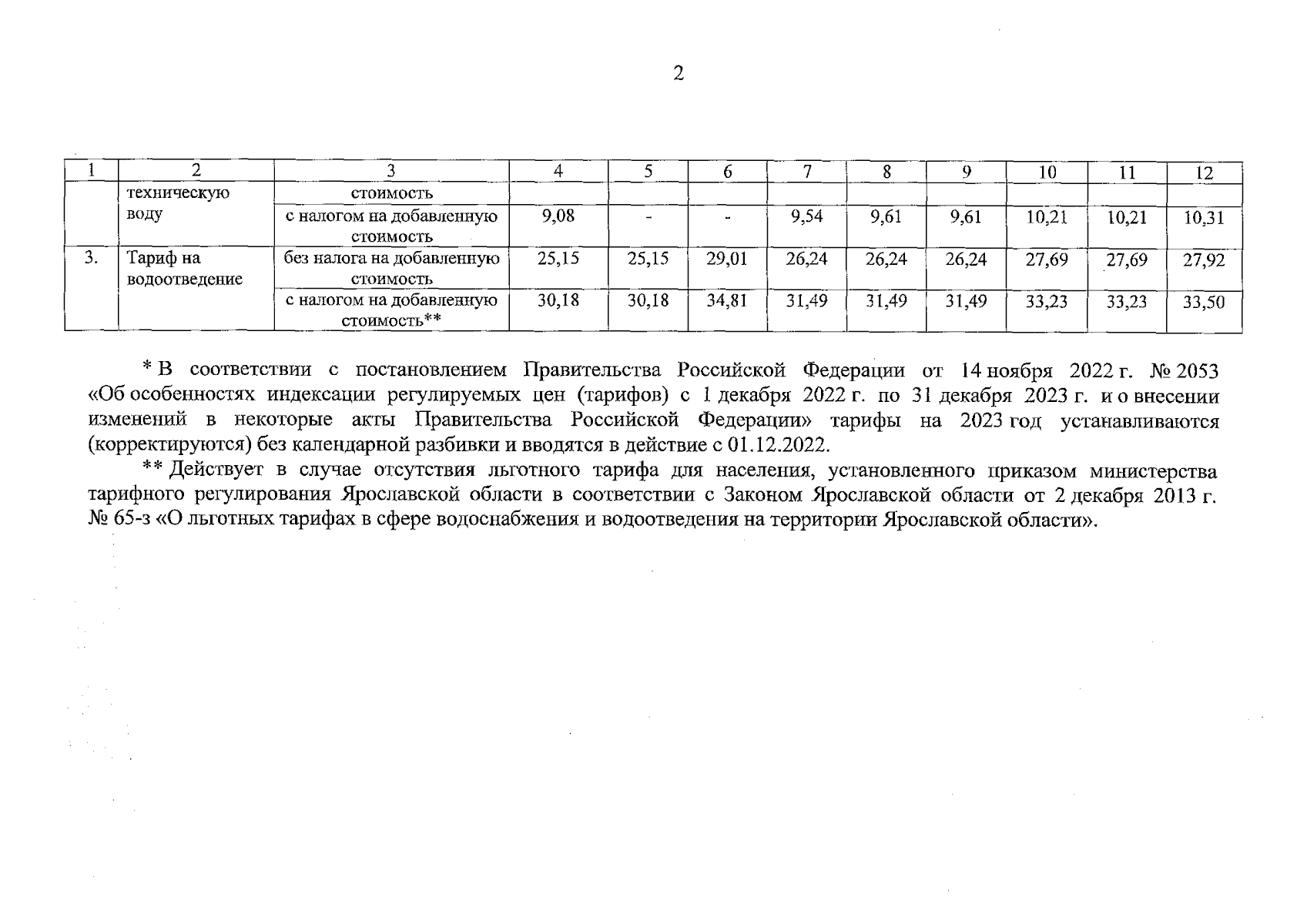 2

| 1 | 2 | 3 | 4 | 5 | 6 | 7 | 8 | 9 | 10 | 11 | 12 |
|---|---|---|---|---|---|---|---|---|---|---|---|
| | техническую воду | стоимость | | | | | | | | | |
| | | с налогом на добавленную стоимость | 9,08 | - | - | 9,54 | 9,61 | 9,61 | 10,21 | 10,21 | 10,31 |
| 3. | Тариф на водоотведение | без налога на добавленную стоимость | 25,15 | 25,15 | 29,01 | 26,24 | 26,24 | 26,24 | 27,69 | 27,69 | 27,92 |
| | | с налогом на добавленную стоимость** | 30,18 | 30,18 | 34,81 | 31,49 | 31,49 | 31,49 | 33,23 | 33,23 | 33,50 |

* В соответствии с постановлением Правительства Российской Федерации от 14 ноября 2022 г. № 2053 «Об особенностях индексации регулируемых цен (тарифов) с 1 декабря 2022 г. по 31 декабря 2023 г. и о внесении изменений в некоторые акты Правительства Российской Федерации» тарифы на 2023 год устанавливаются (корректируются) без календарной разбивки и вводятся в действие с 01.12.2022.

** Действует в случае отсутствия льготного тарифа для населения, установленного приказом министерства тарифного регулирования Ярославской области в соответствии с Законом Ярославской области от 2 декабря 2013 г. № 65-з «О льготных тарифах в сфере водоснабжения и водоотведения на территории Ярославской области».